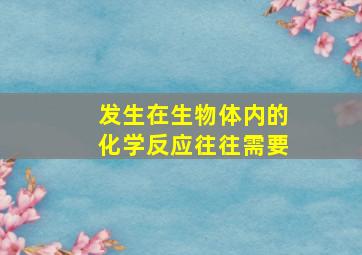 发生在生物体内的
化学反应往往需要